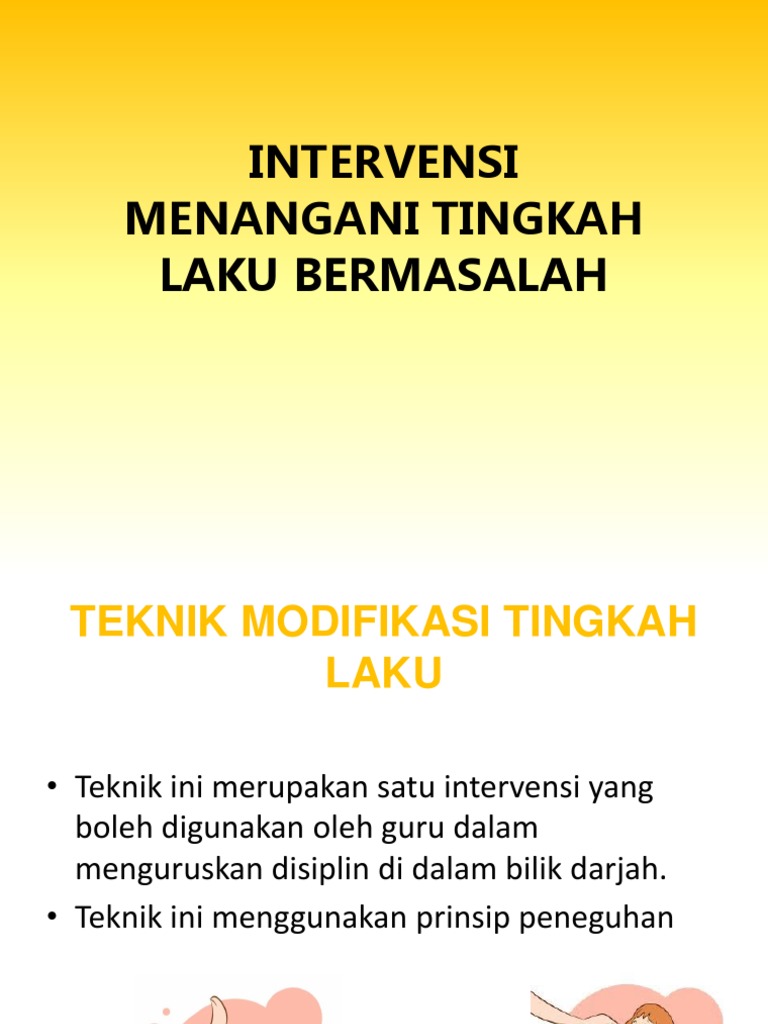 INTERVENSI MENANGANI TINGKAH LAKU BERMASALAH

TEKNIK MODIFIKASI TINGKAH LAKU

• Teknik ini merupakan satu intervensi yang boleh digunakan oleh guru dalam menguruskan disiplin di dalam bilik darjah.
• Teknik ini menggunakan prinsip peneguhan